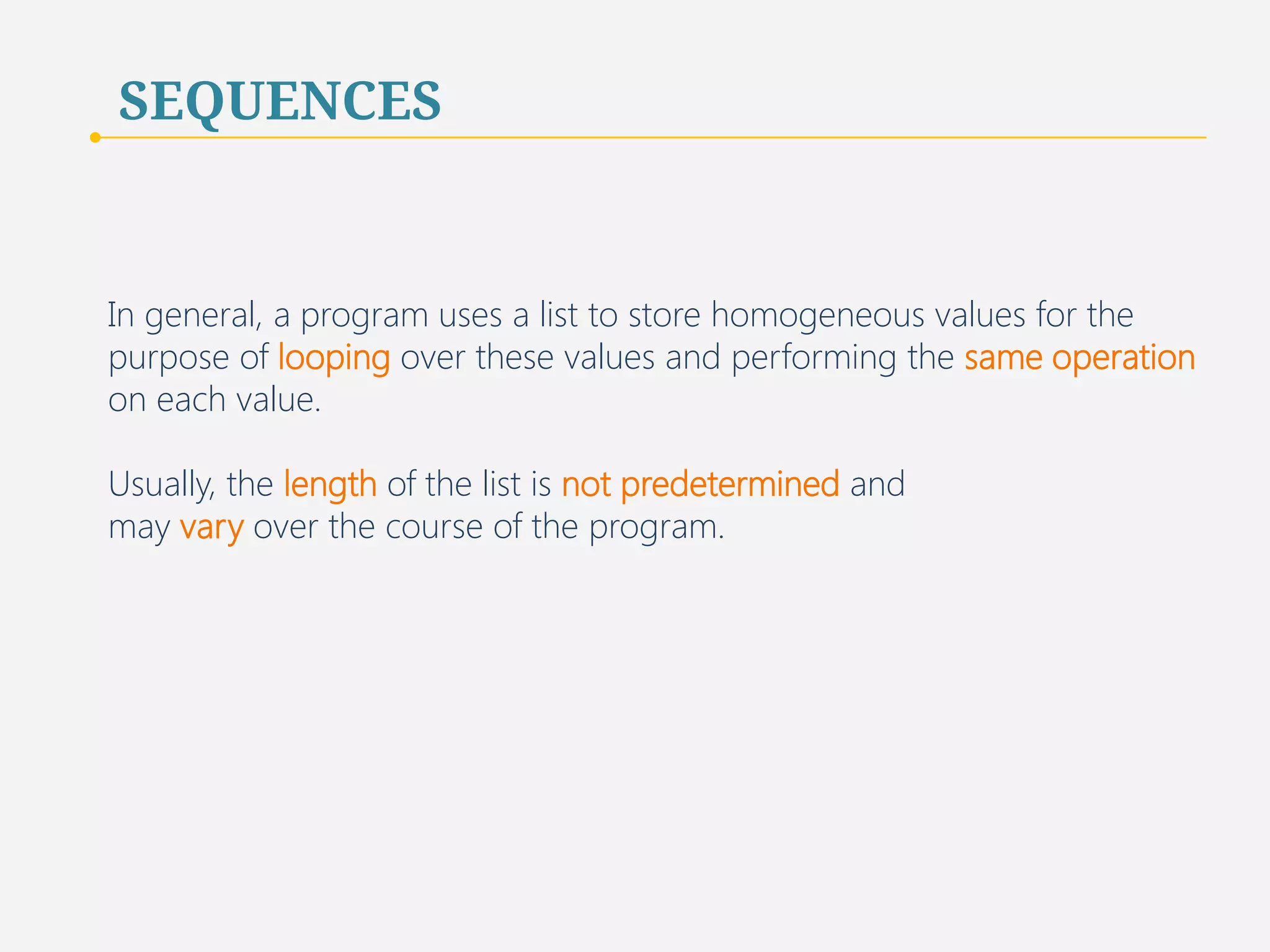 SEQUENCES

In general, a program uses a list to store homogeneous values for the purpose of looping over these values and performing the same operation on each value.

Usually, the length of the list is not predetermined and may vary over the course of the program.